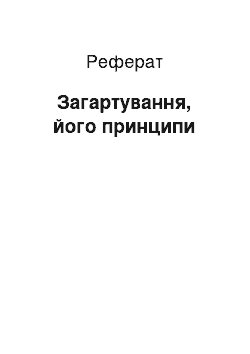 Реферат

Загартування, його принципи